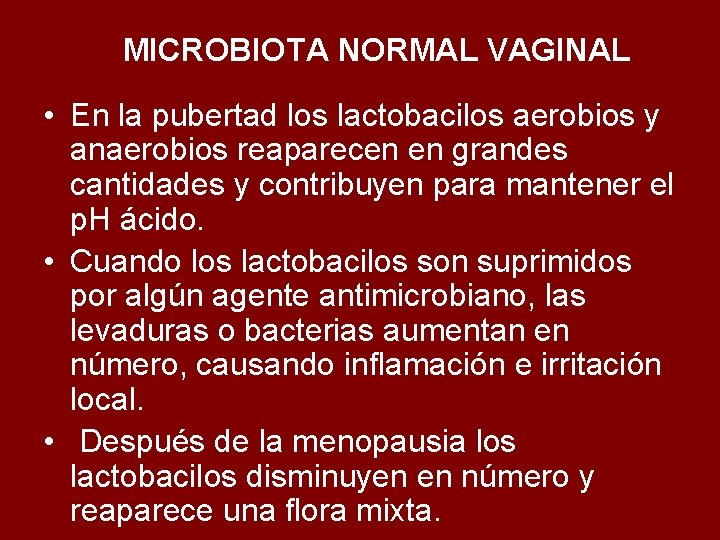 MICROBIOTA NORMAL VAGINAL

• En la pubertad los lactobacilos aerobios y anaerobios reaparecen en grandes cantidades y contribuyen para mantener el pH ácido.

• Cuando los lactobacilos son suprimidos por algún agente antimicrobiano, las levaduras o bacterias aumentan en número, causando inflamación e irritación local.

• Después de la menopausia los lactobacilos disminuyen en número y reaparece una flora mixta.